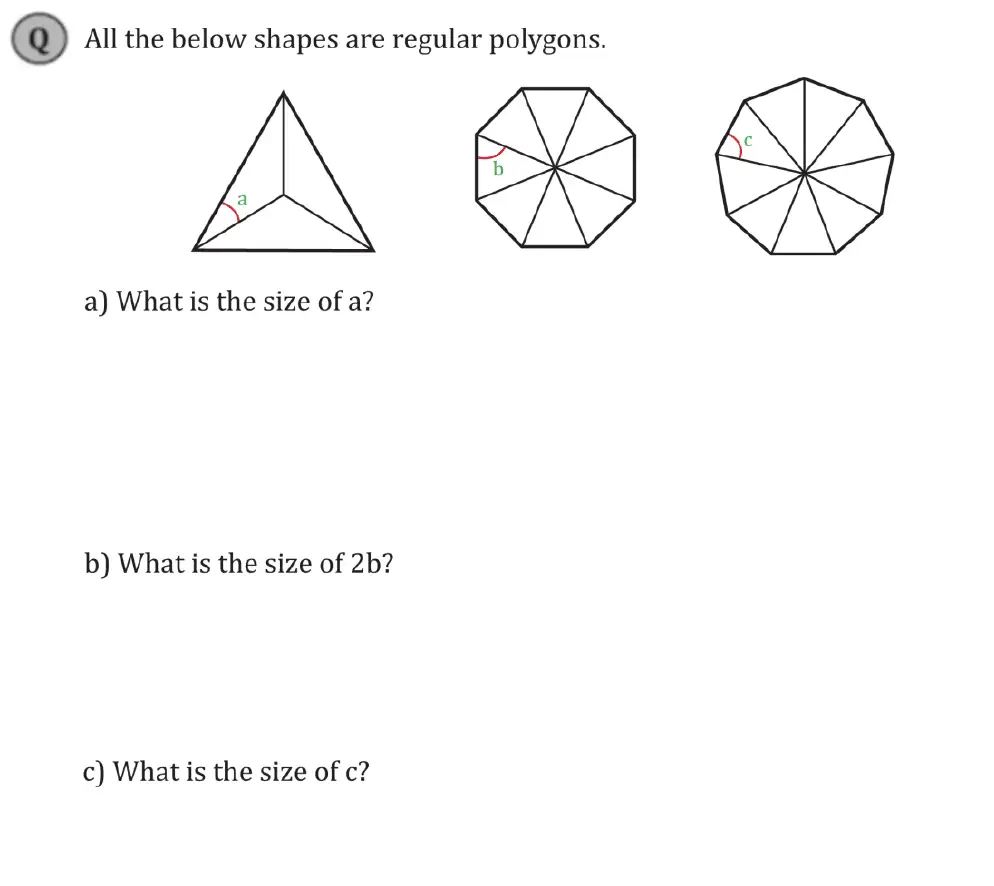 Q All the below shapes are regular polygons.

a

b

c

a) What is the size of a?

b) What is the size of 2b?

c) What is the size of c?